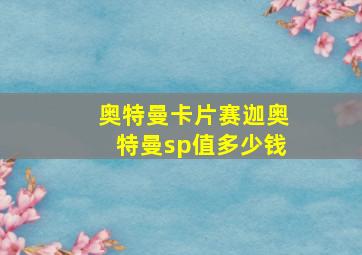 奥特曼卡片赛迦奥特曼sp值多少钱